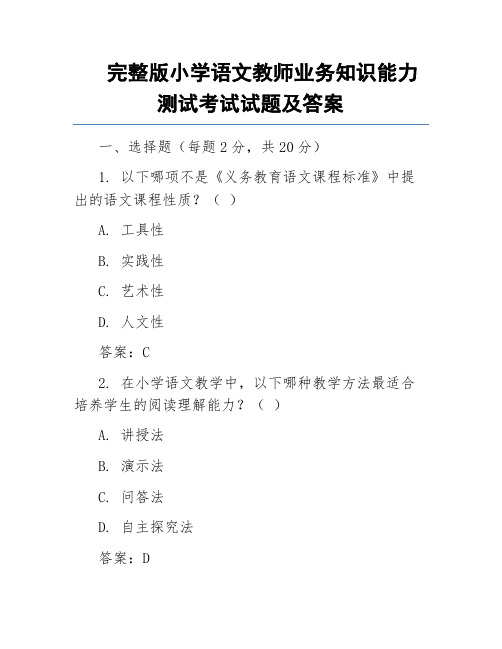 完整版小学语文教师业务知识能力测试考试试题及答案

一、选择题（每题 2 分，共 20 分）

1. 以下哪项不是《义务教育语文课程标准》中提出的语文课程性质？（ ）

A. 工具性

B. 实践性

C. 艺术性

D. 人文性

答案：C

2. 在小学语文教学中，以下哪种教学方法最适合培养学生的阅读理解能力？（ ）

A. 讲授法

B. 演示法

C. 问答法

D. 自主探究法

答案：D